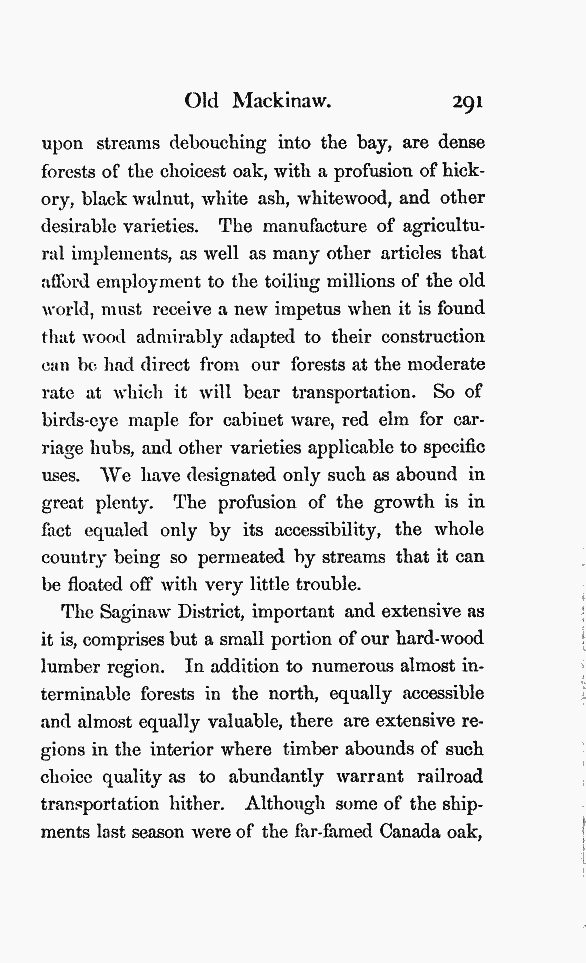 Old Mackinaw. 291

upon streams debouching into the bay, are dense forests of the choicest oak, with a profusion of hickory, black walnut, white ash, whitewood, and other desirable varieties. The manufacture of agricultural implements, as well as many other articles that afford employment to the toiling millions of the old world, must receive a new impetus when it is found that wood admirably adapted to their construction can be had direct from our forests at the moderate rate at which it will bear transportation. So of birds-eye maple for cabinet ware, red elm for carriage hubs, and other varieties applicable to specific uses. We have designated only such as abound in great plenty. The profusion of the growth is in fact equaled only by its accessibility, the whole country being so permeated by streams that it can be floated off with very little trouble.

The Saginaw District, important and extensive as it is, comprises but a small portion of our hard-wood lumber region. In addition to numerous almost interminable forests in the north, equally accessible and almost equally valuable, there are extensive regions in the interior where timber abounds of such choice quality as to abundantly warrant railroad transportation hither. Although some of the shipments last season were of the far-famed Canada oak,